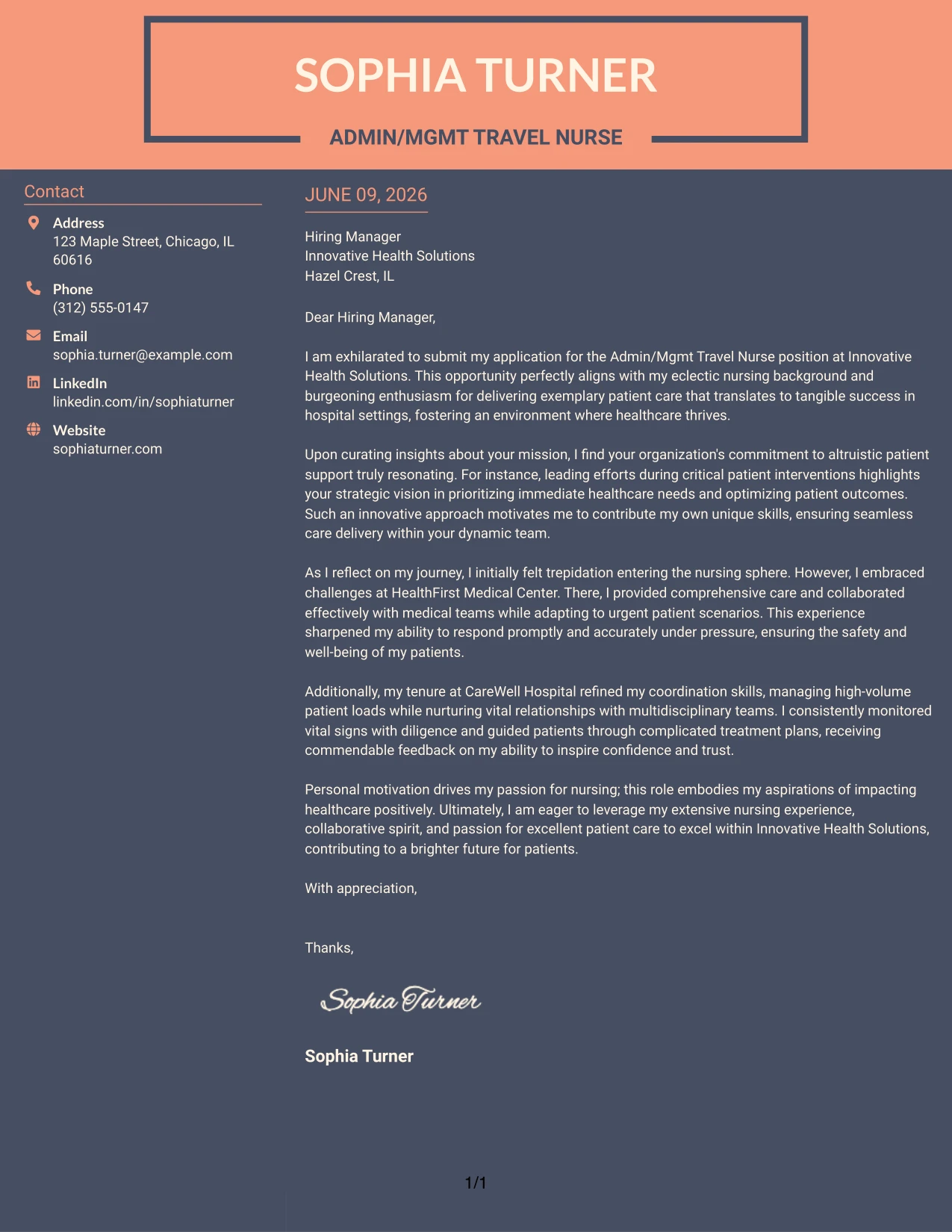 SOPHIA TURNER

ADMIN/MGMT TRAVEL NURSE

Contact

Address
123 Maple Street, Chicago, IL 60616

Phone
(312) 555-0147

Email
sophia.turner@example.com

LinkedIn
linkedin.com/in/sophiaturner

Website
sophiaturner.com

JUNE 09, 2026

Hiring Manager
Innovative Health Solutions
Hazel Crest, IL

Dear Hiring Manager,

I am exhilarated to submit my application for the Admin/Mgmt Travel Nurse position at Innovative Health Solutions. This opportunity perfectly aligns with my eclectic nursing background and burgeoning enthusiasm for delivering exemplary patient care that translates to tangible success in hospital settings, fostering an environment where healthcare thrives.

Upon curating insights about your mission, I find your organization's commitment to altruistic patient support truly resonating. For instance, leading efforts during critical patient interventions highlights your strategic vision in prioritizing immediate healthcare needs and optimizing patient outcomes. Such an innovative approach motivates me to contribute my own unique skills, ensuring seamless care delivery within your dynamic team.

As I reflect on my journey, I initially felt trepidation entering the nursing sphere. However, I embraced challenges at HealthFirst Medical Center. There, I provided comprehensive care and collaborated effectively with medical teams while adapting to urgent patient scenarios. This experience sharpened my ability to respond promptly and accurately under pressure, ensuring the safety and well-being of my patients.

Additionally, my tenure at CareWell Hospital refined my coordination skills, managing high-volume patient loads while nurturing vital relationships with multidisciplinary teams. I consistently monitored vital signs with diligence and guided patients through complicated treatment plans, receiving commendable feedback on my ability to inspire confidence and trust.

Personal motivation drives my passion for nursing; this role embodies my aspirations of impacting healthcare positively. Ultimately, I am eager to leverage my extensive nursing experience, collaborative spirit, and passion for excellent patient care to excel within Innovative Health Solutions, contributing to a brighter future for patients.

With appreciation,

Thanks,

Sophia Turner

Sophia Turner

1/1